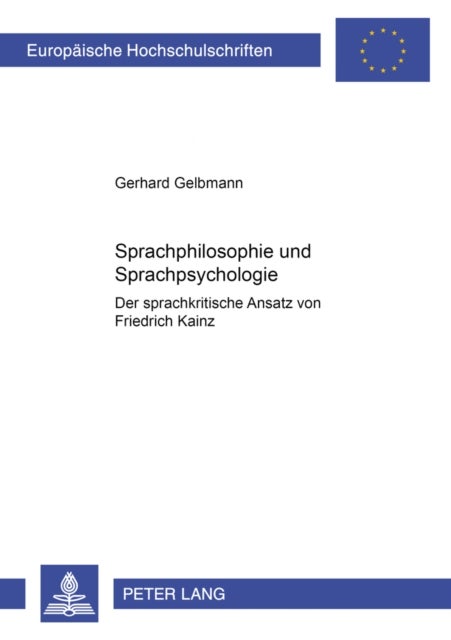 Europäische Hochschulschriften

Gerhard Gelbmann

Sprachphilosophie und Sprachpsychologie

Der sprachkritische Ansatz von Friedrich Kainz

PETER LANG